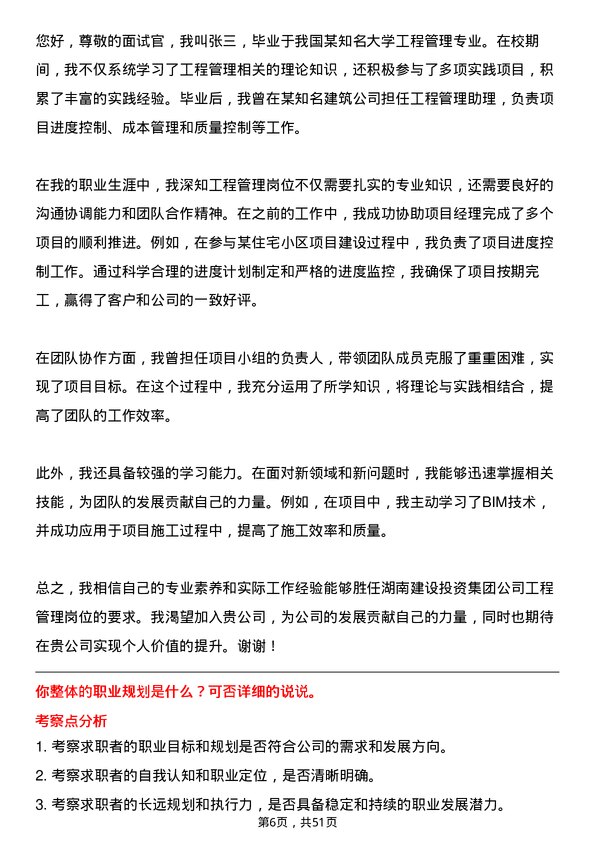 您好，尊敬的面试官，我叫张三，毕业于我国某知名大学工程管理专业。在校期间，我不仅系统学习了工程管理相关的理论知识，还积极参与了多项实践项目，积累了丰富的实践经验。毕业后，我曾在某知名建筑公司担任工程管理助理，负责项目进度控制、成本管理和质量控制等工作。

在我的职业生涯中，我深知工程管理岗位不仅需要扎实的专业知识，还需要良好的沟通协调能力和团队合作精神。在之前的工作中，我成功协助项目经理完成了多个项目的顺利推进。例如，在参与某住宅小区项目建设过程中，我负责了项目进度控制工作。通过科学合理的进度计划制定和严格的进度监控，我确保了项目按期完工，赢得了客户和公司的一致好评。

在团队协作方面，我曾担任项目小组的负责人，带领团队成员克服了重重困难，实现了项目目标。在这个过程中，我充分运用了所学知识，将理论与实践相结合，提高了团队的工作效率。

此外，我还具备较强的学习能力。在面对新领域和新问题时，我能够迅速掌握相关技能，为团队的发展贡献自己的力量。例如，在项目中，我主动学习了BIM技术，并成功应用于项目施工过程中，提高了施工效率和质量。

总之，我相信自己的专业素养和实际工作经验能够胜任湖南建设投资集团公司工程管理岗位的要求。我渴望加入贵公司，为公司的发展贡献自己的力量，同时也期待在贵公司实现个人价值的提升。谢谢！

你整体的职业规划是什么？可否详细的说说。

考察点分析

1. 考察求职者的职业目标和规划是否符合公司的需求和发展方向。

2. 考察求职者的自我认知和职业定位，是否清晰明确。

3. 考察求职者的长远规划和执行力，是否具备稳定和持续的职业发展潜力。

第6页，共51页